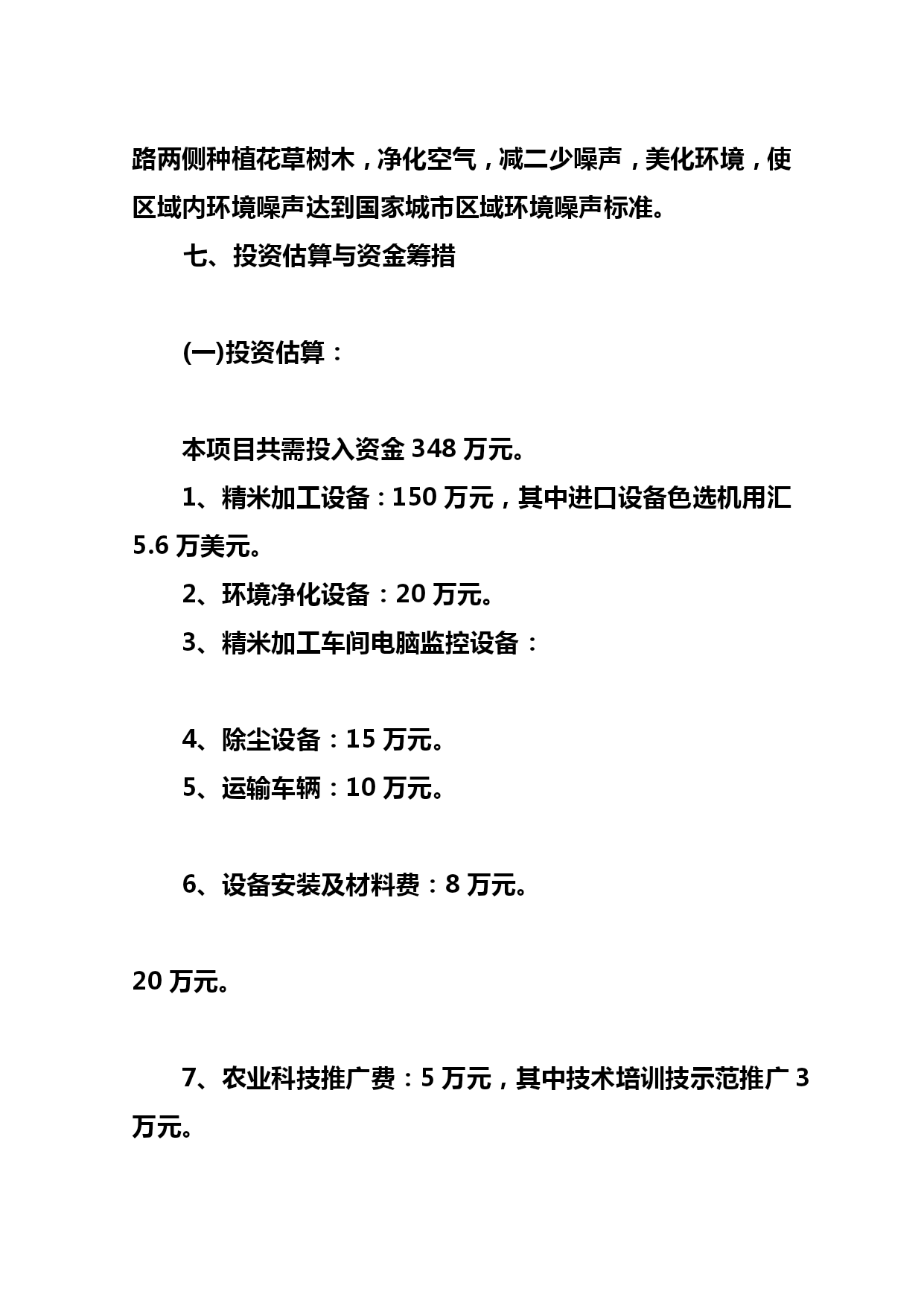 路两侧种植花草树木，净化空气，减二少噪声，美化环境，使区域内环境噪声达到国家城市区域环境噪声标准。

七、投资估算与资金筹措

(一)投资估算：

本项目共需投入资金 348 万元。

1、精米加工设备：150 万元，其中进口设备色选机用汇 5.6 万美元。

2、环境净化设备：20 万元。

3、精米加工车间电脑监控设备：

4、除尘设备：15 万元。

5、运输车辆：10 万元。

6、设备安装及材料费：8 万元。

20 万元。

7、农业科技推广费：5 万元，其中技术培训技示范推广 3 万元。